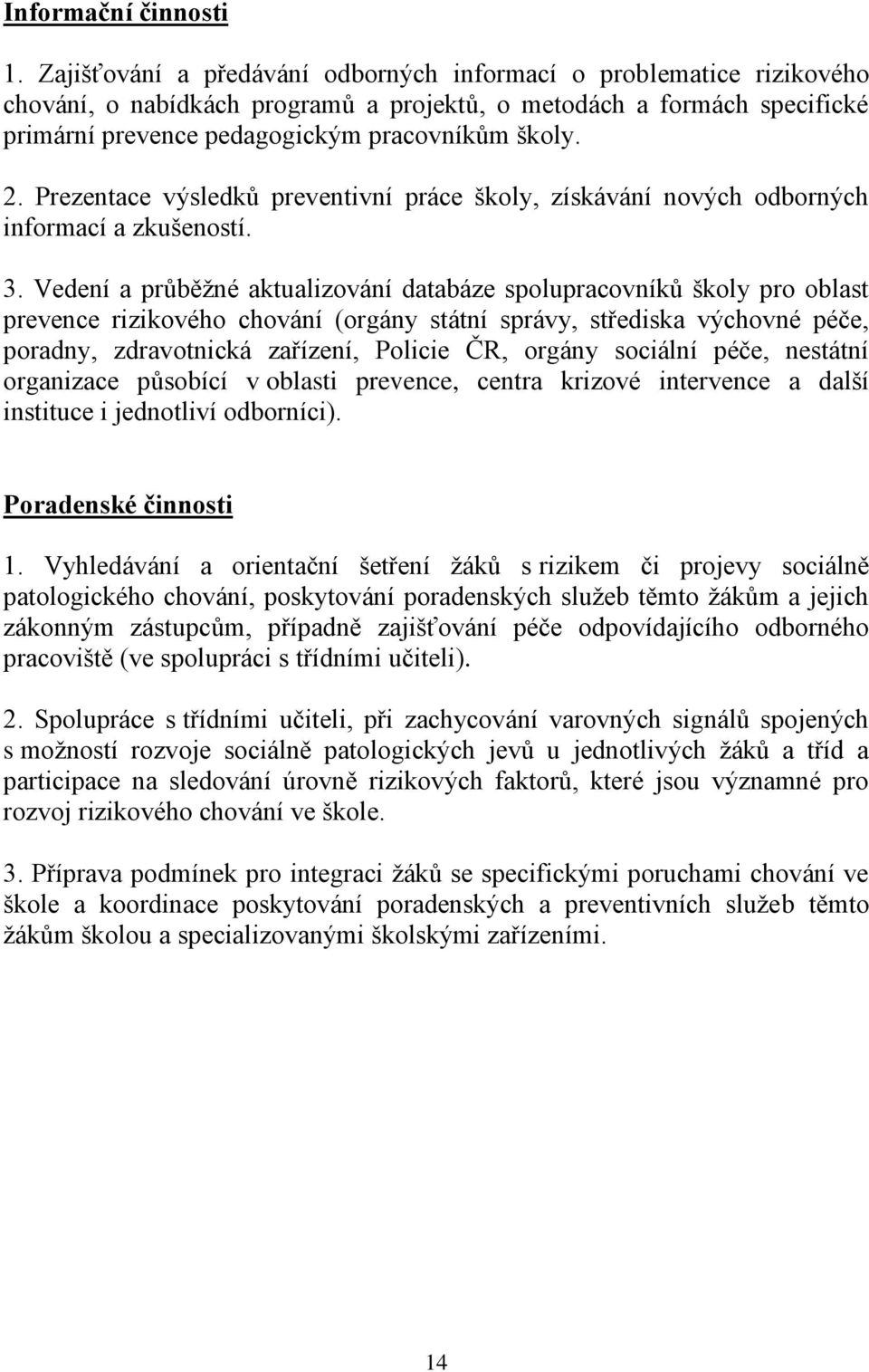 Informační činnosti

1. Zajišťování a předávání odborných informací o problematice rizikového chování, o nabídkách programů a projektů, o metodách a formách specifické primární prevence pedagogickým pracovníkům školy.

2. Prezentace výsledků preventivní práce školy, získávání nových odborných informací a zkušeností.

3. Vedení a průběžné aktualizování databáze spolupracovníků školy pro oblast prevence rizikového chování (orgány státní správy, střediska výchovné péče, poradny, zdravotnická zařízení, Policie ČR, orgány sociální péče, nestátní organizace působící v oblasti prevence, centra krizové intervence a další instituce i jednotliví odborníci).

Poradenské činnosti

1. Vyhledávání a orientační šetření žáků s rizikem či projevy sociálně patologického chování, poskytování poradenských služeb těmto žákům a jejich zákonným zástupcům, případně zajišťování péče odpovídajícího odborného pracoviště (ve spolupráci s třídními učiteli).

2. Spolupráce s třídními učiteli, při zachycování varovných signálů spojených s možností rozvoje sociálně patologických jevů u jednotlivých žáků a tříd a participace na sledování úrovně rizikových faktorů, které jsou významné pro rozvoj rizikového chování ve škole.

3. Příprava podmínek pro integraci žáků se specifickými poruchami chování ve škole a koordinace poskytování poradenských a preventivních služeb těmto žákům školou a specializovanými školskými zařízeními.

14